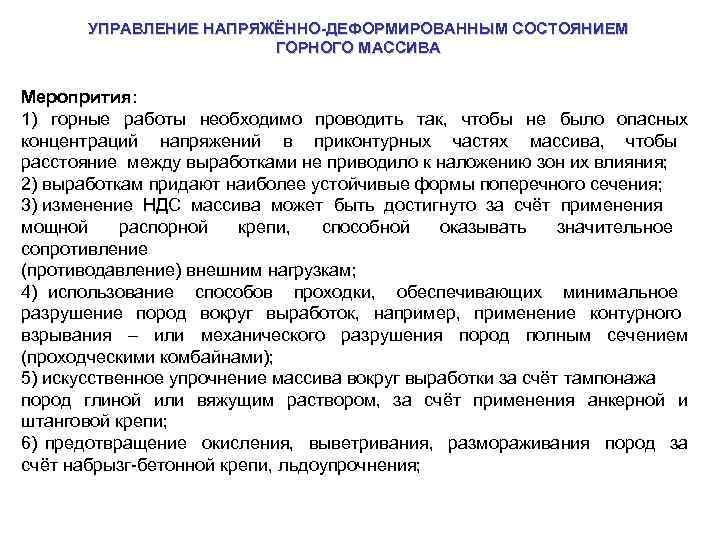 УПРАВЛЕНИЕ НАПРЯЖЁННО-ДЕФОРМИРОВАННЫМ СОСТОЯНИЕМ ГОРНОГО МАССИВА

Мероприятия:
1) горные работы необходимо проводить так, чтобы не было опасных концентраций напряжений в приконтурных частях массива, чтобы расстояние между выработками не приводило к наложению зон их влияния;
2) выработкам придают наиболее устойчивые формы поперечного сечения;
3) изменение НДС массива может быть достигнуто за счёт применения мощной распорной крепи, способной оказывать значительное сопротивление
(противодавление) внешним нагрузкам;
4) использование способов проходки, обеспечивающих минимальное разрушение пород вокруг выработок, например, применение контурного взрывания – или механического разрушения пород полным сечением (проходческими комбайнами);
5) искусственное упрочнение массива вокруг выработки за счёт тампонажа пород глиной или вяжущим раствором, за счёт применения анкерной и штанговой крепи;
6) предотвращение окисления, выветривания, размораживания пород за счёт набрызг-бетонной крепи, льдоупрочнения;